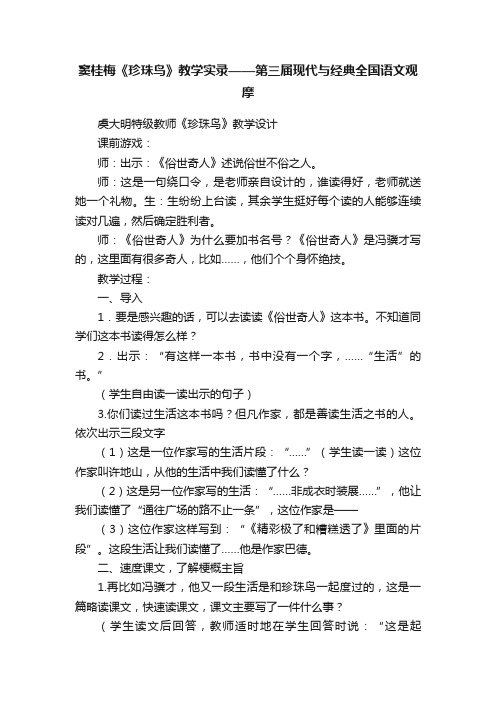 窦桂梅《珍珠鸟》教学实录——第三届现代与经典全国语文观摩

虞大明特级教师《珍珠鸟》教学设计

课前游戏：

师：出示：《俗世奇人》述说俗世不俗之人。

师：这是一句绕口令，是老师亲自设计的，谁读得好，老师就送她一个礼物。生：生纷纷上台读，其余学生挺好每个读的人能够连续读对几遍，然后确定胜利者。

师：《俗世奇人》为什么要加书名号？《俗世奇人》是冯骥才写的，这里面有很多奇人，比如……，他们个个身怀绝技。

教学过程：

一、导入

1．要是感兴趣的话，可以去读读《俗世奇人》这本书。不知道同学们这本书读得怎么样？

2．出示：“有这样一本书，书中没有一个字，……“生活”的书。”

（学生自由读一读出示的句子）

3.你们读过生活这本书吗？但凡作家，都是善读生活之书的人。依次出示三段文字

（1）这是一位作家写的生活片段：“……”（学生读一读）这位作家叫许地山，从他的生活中我们读懂了什么？

（2）这是另一位作家写的生活：“……非成衣时装展……”，他让我们读懂了“通往广场的路不止一条”，这位作家是——

（3）这位作家这样写到：“《精彩极了和糟糕透了》里面的片段”。这段生活让我们读懂了……他是作家巴德。

二、速度课文，了解梗概主旨

1.再比如冯骥才，他又一段生活是和珍珠鸟一起度过的，这是一篇略读课文，快速读课文，课文主要写了一件什么事？

（学生读文后回答，教师适时地在学生回答时说：“这是起